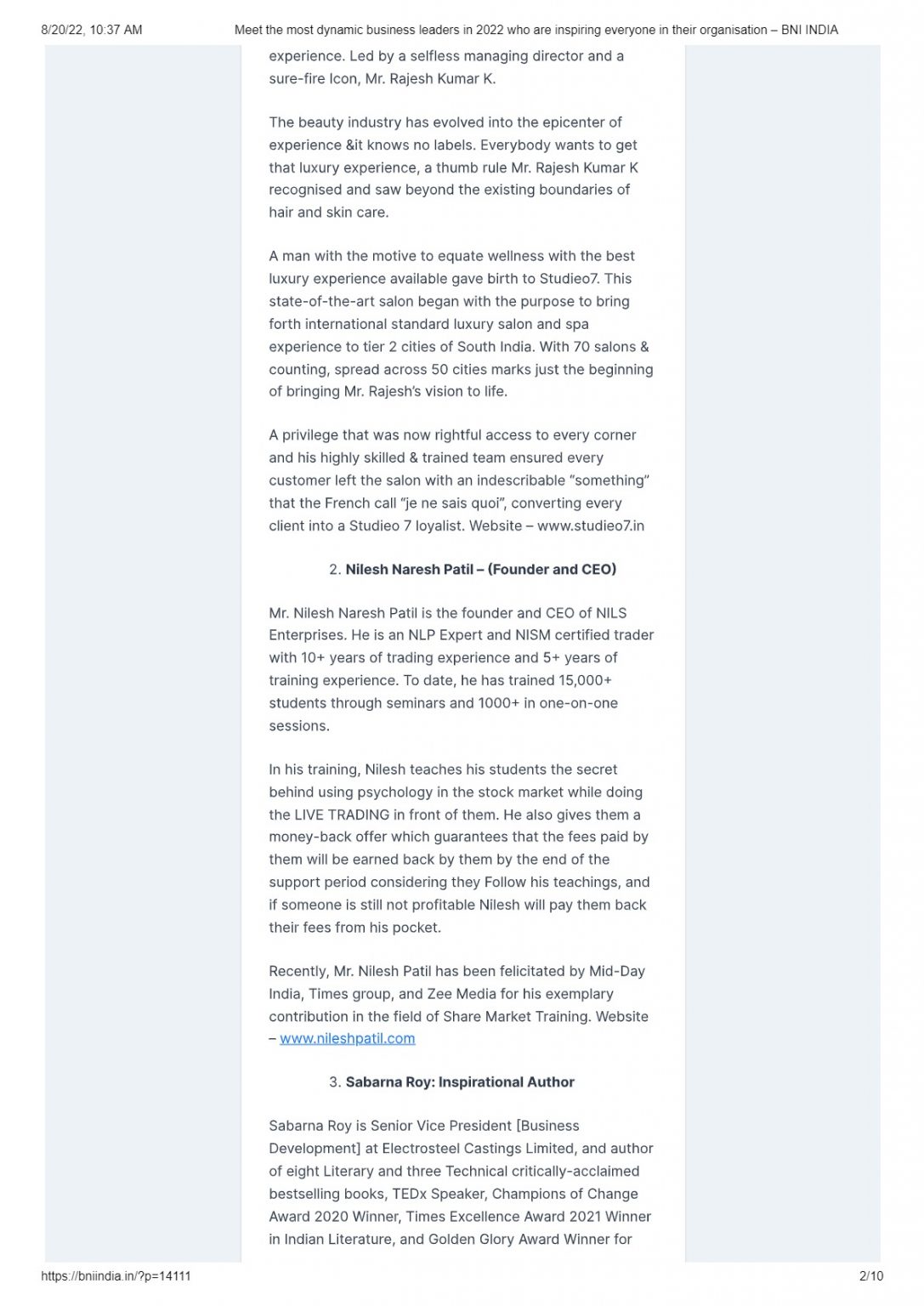 8/20/22, 10:37 AM Meet the most dynamic business leaders in 2022 who are inspiring everyone in their organisation – BNI INDIA

experience. Led by a selfless managing director and a sure-fire Icon, Mr. Rajesh Kumar K.

The beauty industry has evolved into the epicenter of experience &it knows no labels. Everybody wants to get that luxury experience, a thumb rule Mr. Rajesh Kumar K recognised and saw beyond the existing boundaries of hair and skin care.

A man with the motive to equate wellness with the best luxury experience available gave birth to Studieo7. This state-of-the-art salon began with the purpose to bring forth international standard luxury salon and spa experience to tier 2 cities of South India. With 70 salons & counting, spread across 50 cities marks just the beginning of bringing Mr. Rajesh's vision to life.

A privilege that was now rightful access to every corner and his highly skilled & trained team ensured every customer left the salon with an indescribable "something" that the French call "je ne sais quoi", converting every client into a Studieo 7 loyalist. Website – www.studieo7.in

2. Nilesh Naresh Patil – (Founder and CEO)

Mr. Nilesh Naresh Patil is the founder and CEO of NILS Enterprises. He is an NLP Expert and NISM certified trader with 10+ years of trading experience and 5+ years of training experience. To date, he has trained 15,000+ students through seminars and 1000+ in one-on-one sessions.

In his training, Nilesh teaches his students the secret behind using psychology in the stock market while doing the LIVE TRADING in front of them. He also gives them a money-back offer which guarantees that the fees paid by them will be earned back by them by the end of the support period considering they Follow his teachings, and if someone is still not profitable Nilesh will pay them back their fees from his pocket.

Recently, Mr. Nilesh Patil has been felicitated by Mid-Day India, Times group, and Zee Media for his exemplary contribution in the field of Share Market Training. Website – www.nileshpatil.com

3. Sabarna Roy: Inspirational Author

Sabarna Roy is Senior Vice President [Business Development] at Electrosteel Castings Limited, and author of eight Literary and three Technical critically-acclaimed bestselling books, TEDx Speaker, Champions of Change Award 2020 Winner, Times Excellence Award 2021 Winner in Indian Literature, and Golden Glory Award Winner for

https://bniindia.in/?p=14111 2/10